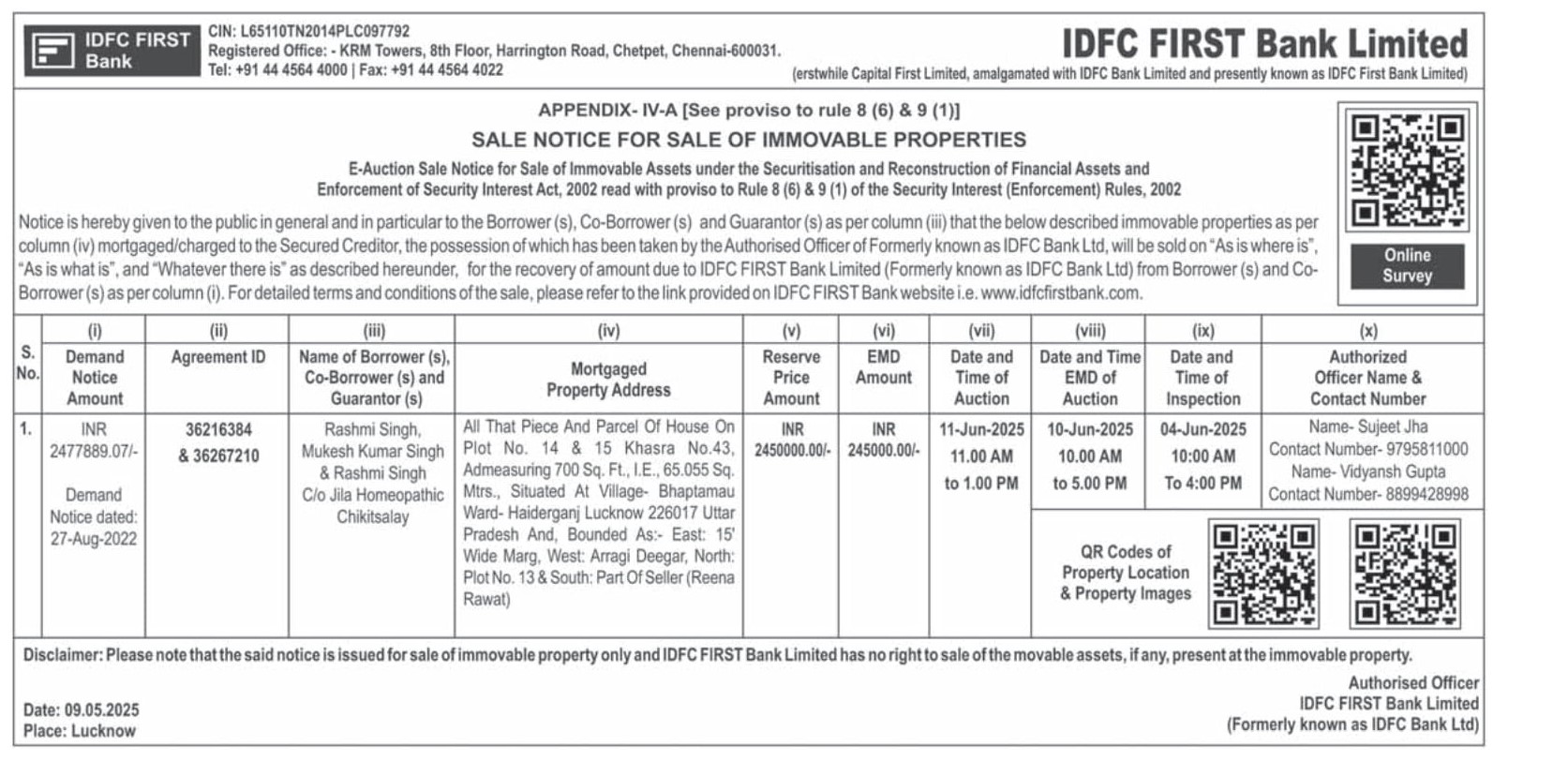 IDFC FIRST Bank

CIN: L65110TN2014PLC097792
Registered Office: - KRM Towers, 8th Floor, Harrington Road, Chetpet, Chennai-600031.
Tel: +91 44 4564 4000 | Fax: +91 44 4564 4022

IDFC FIRST Bank Limited
(erstwhile Capital First Limited, amalgamated with IDFC Bank Limited and presently known as IDFC First Bank Limited)

APPENDIX- IV-A [See proviso to rule 8 (6) & 9 (1)]
SALE NOTICE FOR SALE OF IMMOVABLE PROPERTIES

E-Auction Sale Notice for Sale of Immovable Assets under the Securitisation and Reconstruction of Financial Assets and Enforcement of Security Interest Act, 2002 read with proviso to Rule 8 (6) & 9 (1) of the Security Interest (Enforcement) Rules, 2002

Notice is hereby given to the public in general and in particular to the Borrower (s), Co-Borrower (s) and Guarantor (s) as per column (iii) that the below described immovable properties as per column (iv) mortgaged/charged to the Secured Creditor, the possession of which has been taken by the Authorised Officer of Formerly known as IDFC Bank Ltd, will be sold on "As is where is", "As is what is", and "Whatever there is" as described hereunder, for the recovery of amount due to IDFC FIRST Bank Limited (Formerly known as IDFC Bank Ltd) from Borrower (s) and Co-Borrower (s) as per column (i). For detailed terms and conditions of the sale, please refer to the link provided on IDFC FIRST Bank website i.e. www.idfcfirstbank.com.

Online Survey

| S. No. | (i) Demand Notice Amount | (ii) Agreement ID | (iii) Name of Borrower (s), Co-Borrower (s) and Guarantor (s) | (iv) Mortgaged Property Address | (v) Reserve Price Amount | (vi) EMD Amount | (vii) Date and Time of Auction | (viii) Date and Time EMD of Auction | (ix) Date and Time of Inspection | (x) Authorized Officer Name & Contact Number |
|---|---|---|---|---|---|---|---|---|---|---|
| 1. | INR 2477889.07/- Demand Notice dated: 27-Aug-2022 | 36216384 & 36267210 | Rashmi Singh, Mukesh Kumar Singh & Rashmi Singh C/o Jila Homeopathic Chikitsalay | All That Piece And Parcel Of House On Plot No. 14 & 15 Khasra No.43, Admeasuring 700 Sq. Ft., I.E., 65.055 Sq. Mtrs., Situated At Village- Bhaptamau Ward- Haiderganj Lucknow 226017 Uttar Pradesh And, Bounded As:- East: 15' Wide Marg, West: Arragi Deegar, North: Plot No. 13 & South: Part Of Seller (Reena Rawat) | INR 2450000.00/- | INR 245000.00/- | 11-Jun-2025 11.00 AM to 1.00 PM | 10-Jun-2025 10.00 AM to 5.00 PM | 04-Jun-2025 10:00 AM To 4:00 PM | Name- Sujeet Jha Contact Number- 9795811000 Name- Vidyansh Gupta Contact Number- 8899428998 |

QR Codes of Property Location & Property Images

Disclaimer: Please note that the said notice is issued for sale of immovable property only and IDFC FIRST Bank Limited has no right to sale of the movable assets, if any, present at the immovable property.

Date: 09.05.2025
Place: Lucknow

Authorised Officer
IDFC FIRST Bank Limited
(Formerly known as IDFC Bank Ltd)